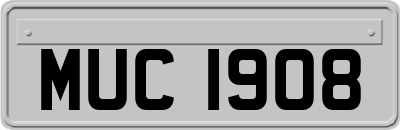 MUC 1908